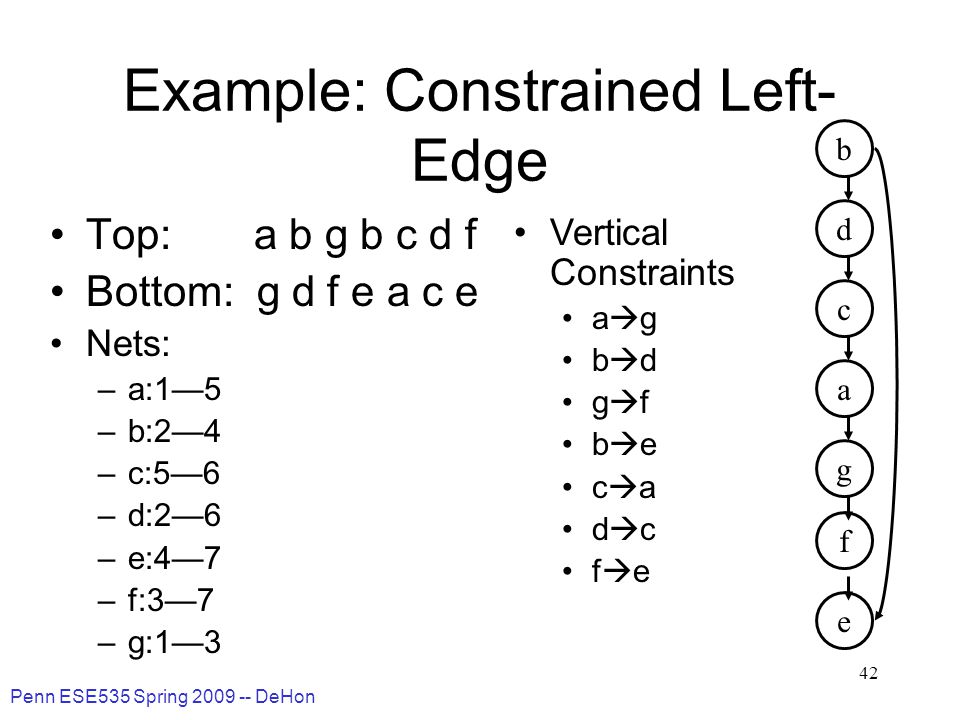 Example: Constrained Left-Edge

• Top: a b g b c d f
• Bottom: g d f e a c e
• Nets:
– a:1—5
– b:2—4
– c:5—6
– d:2—6
– e:4—7
– f:3—7
– g:1—3

• Vertical Constraints
• a→g
• b→d
• g→f
• b→e
• c→a
• d→c
• f→e

b
d
c
a
g
f
e

42

Penn ESE535 Spring 2009 -- DeHon